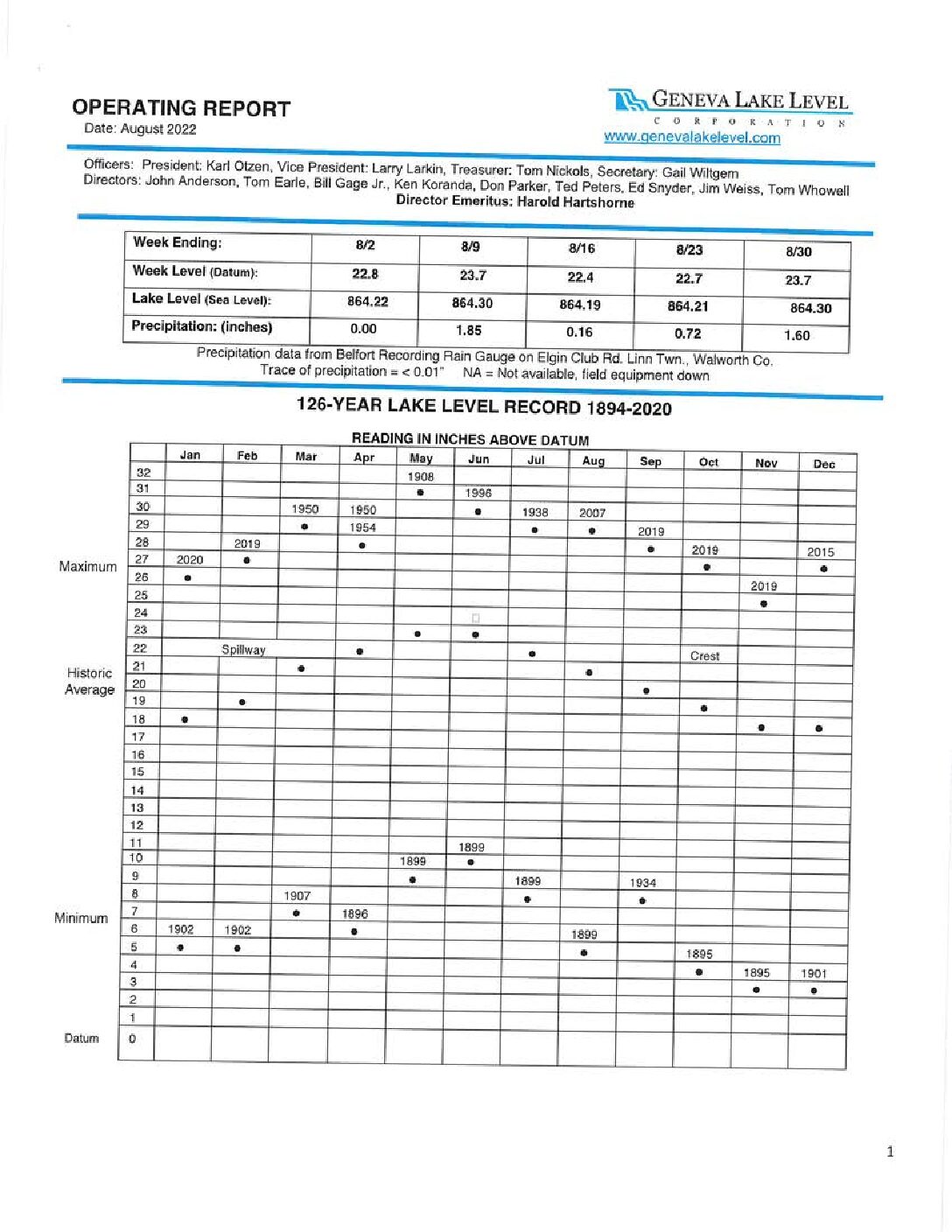 OPERATING REPORT
Date: August 2022

GENEVA LAKE LEVEL
CORPORATION
www.genevalakelevel.com

Officers: President: Karl Otzen, Vice President: Larry Larkin, Treasurer: Tom Nickols, Secretary: Gail Wiltgem
Directors: John Anderson, Tom Earle, Bill Gage Jr., Ken Koranda, Don Parker, Ted Peters, Ed Snyder, Jim Weiss, Tom Whowell
Director Emeritus: Harold Hartshorne

| Week Ending: | 8/2 | 8/9 | 8/16 | 8/23 | 8/30 |
|---|---|---|---|---|---|
| Week Level (Datum): | 22.8 | 23.7 | 22.4 | 22.7 | 23.7 |
| Lake Level (Sea Level): | 864.22 | 864.30 | 864.19 | 864.21 | 864.30 |
| Precipitation: (inches) | 0.00 | 1.85 | 0.16 | 0.72 | 1.60 |

Precipitation data from Belfort Recording Rain Gauge on Elgin Club Rd. Linn Twn., Walworth Co.
Trace of precipitation = < 0.01"   NA = Not available, field equipment down

126-YEAR LAKE LEVEL RECORD 1894-2020

READING IN INCHES ABOVE DATUM

| | | Jan | Feb | Mar | Apr | May | Jun | Jul | Aug | Sep | Oct | Nov | Dec |
|---|---|---|---|---|---|---|---|---|---|---|---|---|---|
| | 32 | | | | | 1908 | | | | | | | |
| | 31 | | | | | • | 1996 | | | | | | |
| | 30 | | | 1950 | 1950 | | • | 1938 | 2007 | | | | |
| | 29 | | | • | 1954 | | | • | • | 2019 | | | |
| | 28 | | 2019 | | • | | | | | • | 2019 | | 2015 |
| Maximum | 27 | 2020 | • | | | | | | | | • | | • |
| | 26 | • | | | | | | | | | | 2019 | |
| | 25 | | | | | | | | | | | • | |
| | 24 | | | | | | | | | | | | |
| | 23 | | | | | • | • | | | | | | |
| | 22 | | Spillway | | • | | | • | | | Crest | | |
| Historic Average | 21 | | | • | | | | | • | | | | |
| | 20 | | | | | | | | | • | | | |
| | 19 | | • | | | | | | | | • | | |
| | 18 | • | | | | | | | | | | • | • |
| | 17 | | | | | | | | | | | | |
| | 16 | | | | | | | | | | | | |
| | 15 | | | | | | | | | | | | |
| | 14 | | | | | | | | | | | | |
| | 13 | | | | | | | | | | | | |
| | 12 | | | | | | | | | | | | |
| | 11 | | | | | | 1899 | | | | | | |
| | 10 | | | | | 1899 | • | | | | | | |
| | 9 | | | | | • | | 1899 | | 1934 | | | |
| | 8 | | | 1907 | | | | • | | • | | | |
| Minimum | 7 | | | • | 1896 | | | | | | | | |
| | 6 | 1902 | 1902 | | • | | | | 1899 | | | | |
| | 5 | • | • | | | | | | • | | 1895 | | |
| | 4 | | | | | | | | | | • | 1895 | 1901 |
| | 3 | | | | | | | | | | | • | • |
| | 2 | | | | | | | | | | | | |
| | 1 | | | | | | | | | | | | |
| Datum | 0 | | | | | | | | | | | | |

1